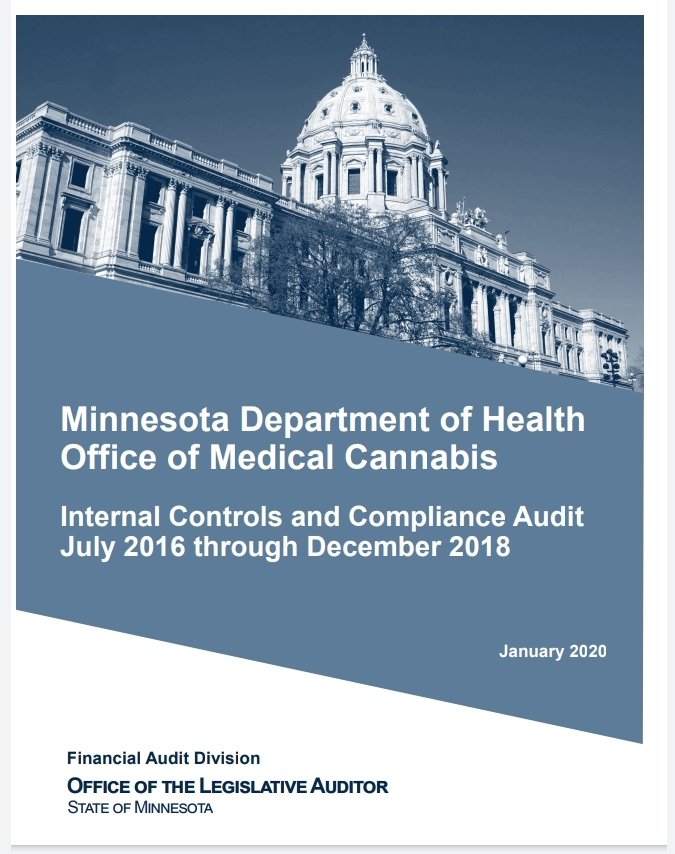 Minnesota Department of Health
Office of Medical Cannabis

Internal Controls and Compliance Audit
July 2016 through December 2018

January 2020

Financial Audit Division
OFFICE OF THE LEGISLATIVE AUDITOR
STATE OF MINNESOTA